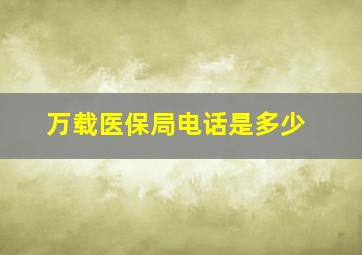 万载医保局电话是多少